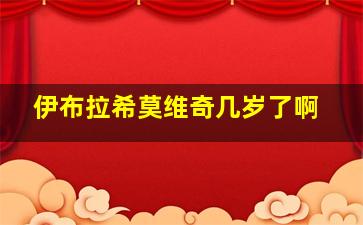 伊布拉希莫维奇几岁了啊